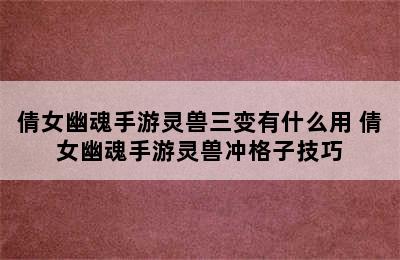 倩女幽魂手游灵兽三变有什么用 倩女幽魂手游灵兽冲格子技巧